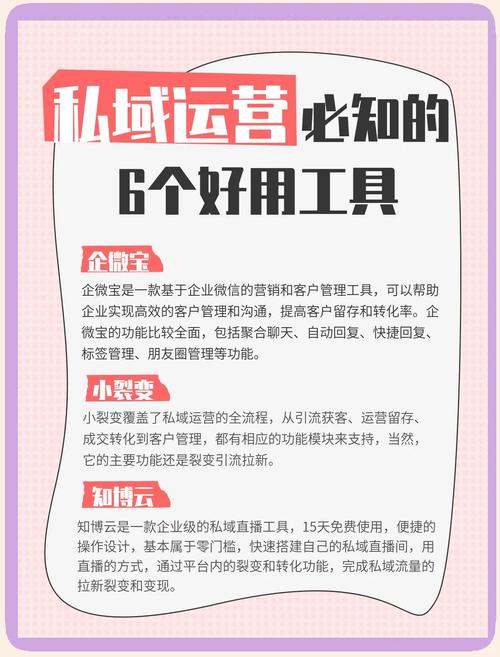 私域运营必知的
6个好用工具

企微宝

企微宝是一款基于企业微信的营销和客户管理工具，可以帮助企业实现高效的客户管理和沟通，提高客户留存和转化率。企微宝的功能比较全面，包括聚合聊天、自动回复、快捷回复、标签管理、朋友圈管理等功能。

小裂变

小裂变覆盖了私域运营的全流程，从引流获客、运营留存、成交转化到客户管理，都有相应的功能模块来支持，当然，它的主要功能还是裂变引流拉新。

知博云

知博云是一款企业级的私域直播工具，15天免费使用，便捷的操作设计，基本属于零门槛，快速搭建自己的私域直播间，用直播的方式，通过平台内的裂变和转化功能，完成私域流量的拉新裂变和变现。